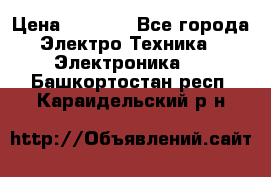 Цена Все города
Электро Техника
Электроника
Башкортостан респ
Караидельский р н

http://Объявлений.сайт